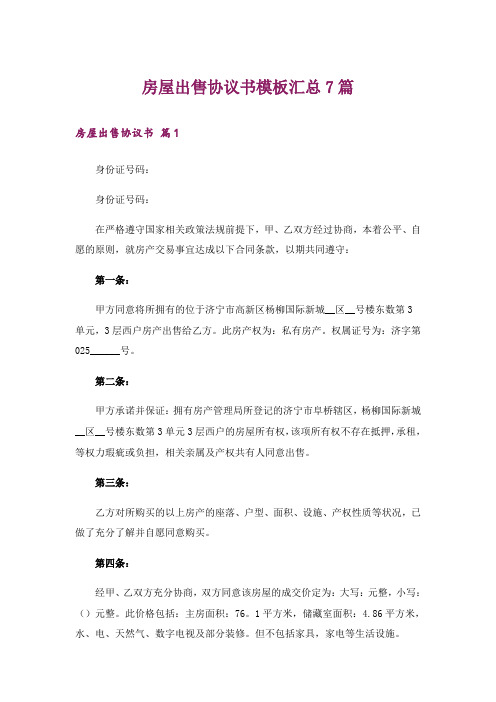 房屋出售协议书模板汇总7篇

房屋出售协议书 篇1

身份证号码：

身份证号码：

在严格遵守国家相关政策法规前提下，甲、乙双方经过协商，本着公平、自愿的原则，就房产交易事宜达成以下合同条款，以期共同遵守：

第一条：

甲方同意将所拥有的位于济宁市高新区杨柳国际新城__区__号楼东数第3单元，3层西户房产出售给乙方。此房产权为：私有房产。权属证号为：济字第025______号。

第二条：

甲方承诺并保证：拥有房产管理局所登记的济宁市阜桥辖区，杨柳国际新城__区__号楼东数第3单元3层西户的房屋所有权，该项所有权不存在抵押，承租，等权力瑕疵或负担，相关亲属及产权共有人同意出售。

第三条：

乙方对所购买的以上房产的座落、户型、面积、设施、产权性质等状况，已做了充分了解并自愿同意购买。

第四条：

经甲、乙双方充分协商，双方同意该房屋的成交价定为：大写：元整，小写：（）元整。此价格包括：主房面积：76。1平方米，储藏室面积：4.86平方米，水、电、天然气、数字电视及部分装修。但不包括家具，家电等生活设施。